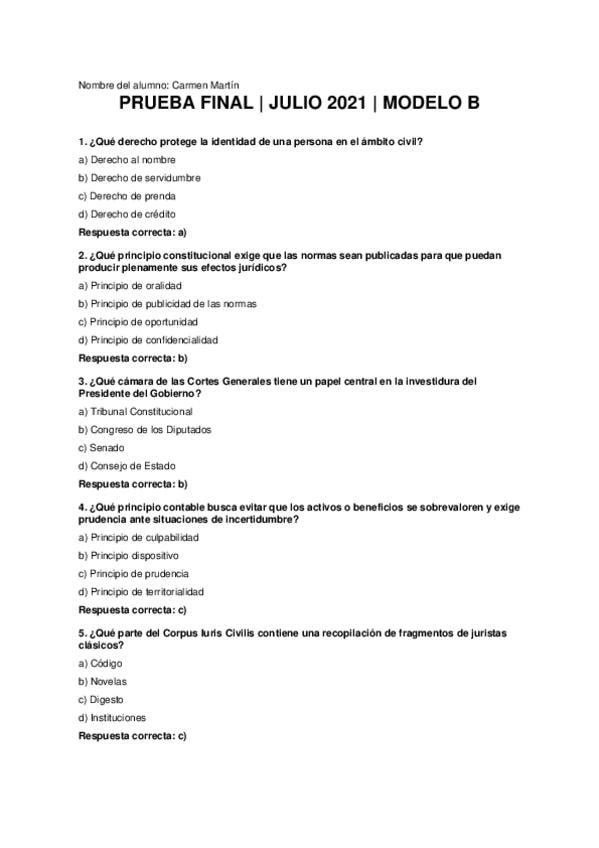 Nombre del alumno: Carmen Martín

PRUEBA FINAL | JULIO 2021 | MODELO B

1. ¿Qué derecho protege la identidad de una persona en el ámbito civil?

a) Derecho al nombre

b) Derecho de servidumbre

c) Derecho de prenda

d) Derecho de crédito

Respuesta correcta: a)

2. ¿Qué principio constitucional exige que las normas sean publicadas para que puedan producir plenamente sus efectos jurídicos?

a) Principio de oralidad

b) Principio de publicidad de las normas

c) Principio de oportunidad

d) Principio de confidencialidad

Respuesta correcta: b)

3. ¿Qué cámara de las Cortes Generales tiene un papel central en la investidura del Presidente del Gobierno?

a) Tribunal Constitucional

b) Congreso de los Diputados

c) Senado

d) Consejo de Estado

Respuesta correcta: b)

4. ¿Qué principio contable busca evitar que los activos o beneficios se sobrevaloren y exige prudencia ante situaciones de incertidumbre?

a) Principio de culpabilidad

b) Principio dispositivo

c) Principio de prudencia

d) Principio de territorialidad

Respuesta correcta: c)

5. ¿Qué parte del Corpus Iuris Civilis contiene una recopilación de fragmentos de juristas clásicos?

a) Código

b) Novelas

c) Digesto

d) Instituciones

Respuesta correcta: c)